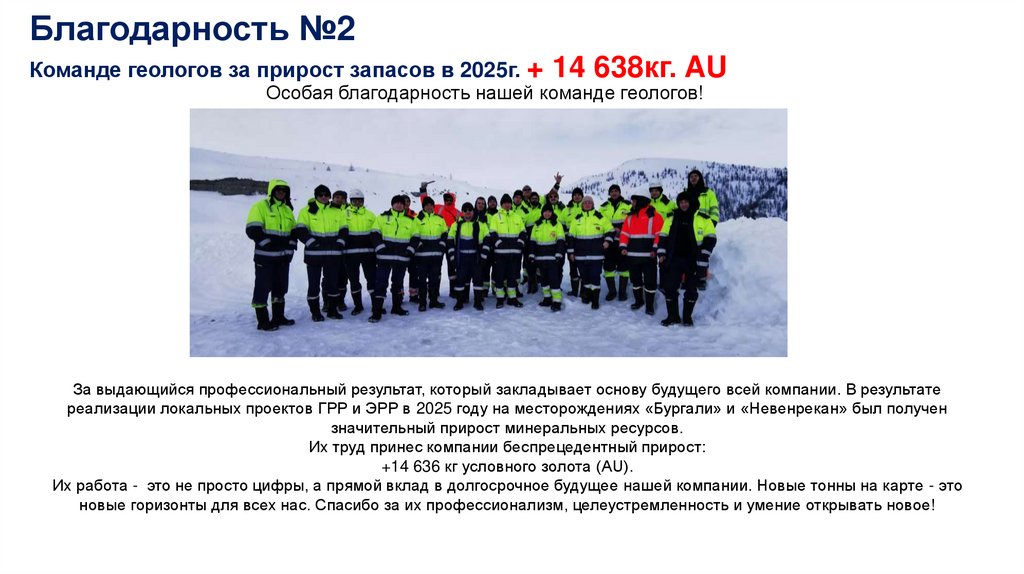 Благодарность №2

Команде геологов за прирост запасов в 2025г. + 14 638кг. AU

Особая благодарность нашей команде геологов!

За выдающийся профессиональный результат, который закладывает основу будущего всей компании. В результате реализации локальных проектов ГРР и ЭРР в 2025 году на месторождениях «Бургали» и «Невенрекан» был получен значительный прирост минеральных ресурсов.

Их труд принес компании беспрецедентный прирост:

+14 636 кг условного золота (AU).

Их работа - это не просто цифры, а прямой вклад в долгосрочное будущее нашей компании. Новые тонны на карте - это новые горизонты для всех нас. Спасибо за их профессионализм, целеустремленность и умение открывать новое!